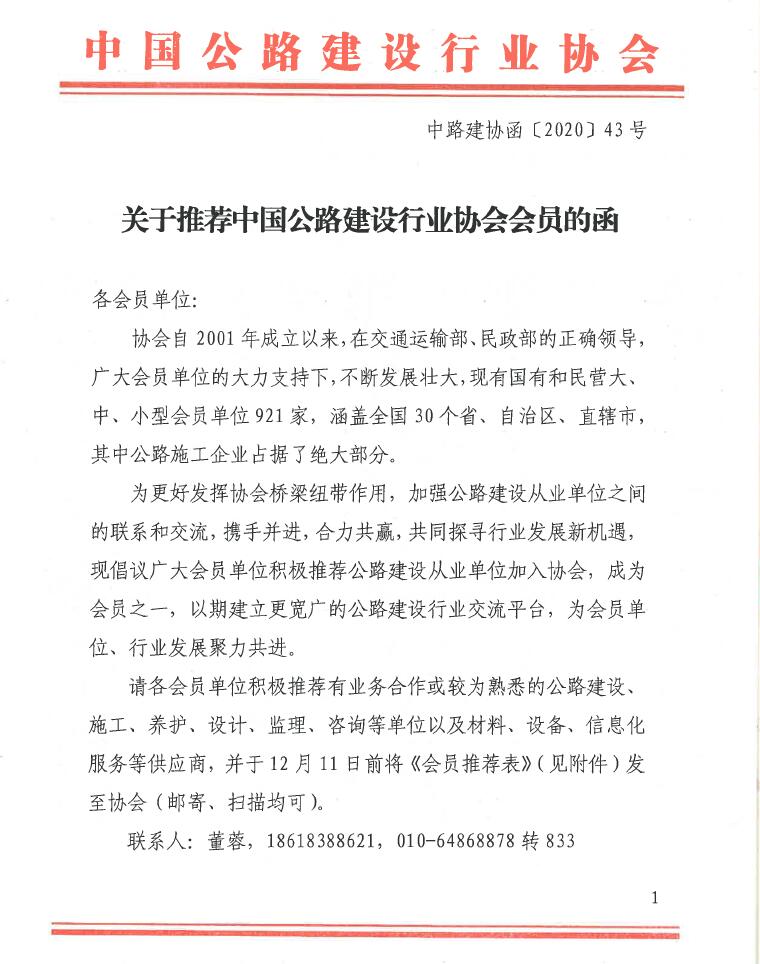 中国公路建设行业协会

中路建协函〔2020〕43号

关于推荐中国公路建设行业协会会员的函

各会员单位:

协会自2001年成立以来,在交通运输部、民政部的正确领导,广大会员单位的大力支持下,不断发展壮大,现有国有和民营大、中、小型会员单位921家,涵盖全国30个省、自治区、直辖市,其中公路施工企业占据了绝大部分。

为更好发挥协会桥梁纽带作用,加强公路建设从业单位之间的联系和交流,携手并进,合力共赢,共同探寻行业发展新机遇,现倡议广大会员单位积极推荐公路建设从业单位加入协会,成为会员之一,以期建立更宽广的公路建设行业交流平台,为会员单位、行业发展聚力共进。

请各会员单位积极推荐有业务合作或较为熟悉的公路建设、施工、养护、设计、监理、咨询等单位以及材料、设备、信息化服务等供应商,并于12月11日前将《会员推荐表》(见附件)发至协会(邮寄、扫描均可)。

联系人:董蓉,18618388621,010-64868878转833

1